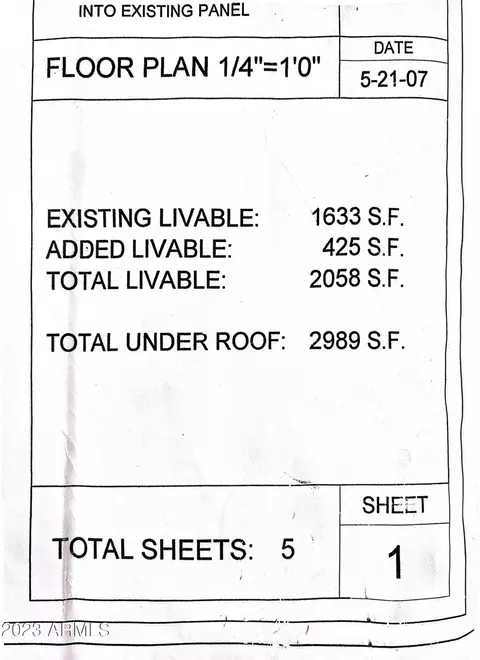 INTO EXISTING PANEL

FLOOR PLAN 1/4"=1'0"

DATE
5-21-07

EXISTING LIVABLE: 1633 S.F.
ADDED LIVABLE: 425 S.F.
TOTAL LIVABLE: 2058 S.F.

TOTAL UNDER ROOF: 2989 S.F.

TOTAL SHEETS: 5

SHEET
1

2023 ARMLS